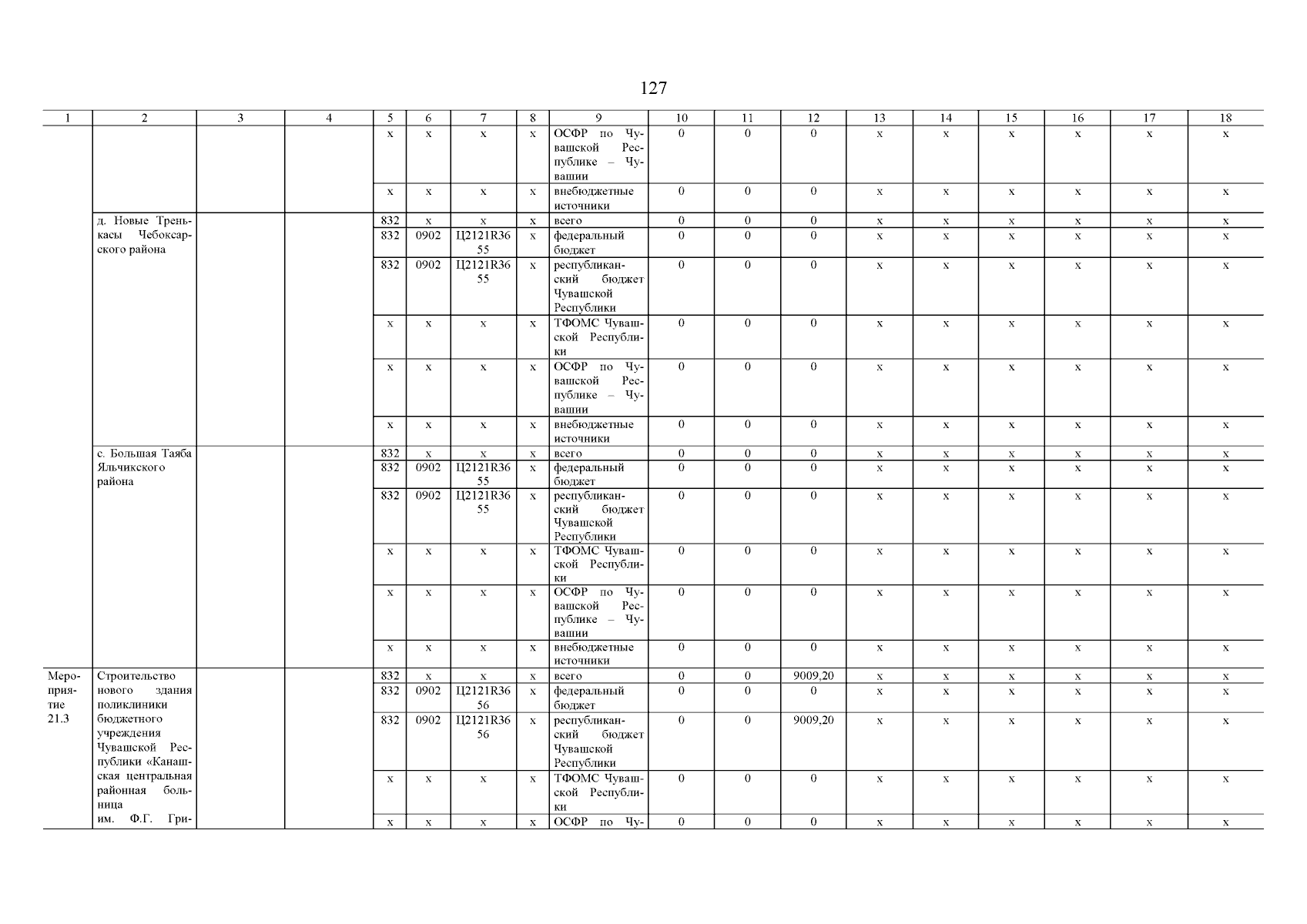 127

| 1 | 2 | 3 | 4 | 5 | 6 | 7 | 8 | 9 | 10 | 11 | 12 | 13 | 14 | 15 | 16 | 17 | 18 |
|---|---|---|---|---|---|---|---|---|---|---|---|---|---|---|---|---|---|
| | | | | x | x | x | x | ОСФР по Чувашской Республике – Чувашии | 0 | 0 | 0 | x | x | x | x | x | x |
| | | | | x | x | x | x | внебюджетные источники | 0 | 0 | 0 | x | x | x | x | x | x |
| | д. Новые Тренькасы Чебоксарского района | | | 832 | x | x | x | всего | 0 | 0 | 0 | x | x | x | x | x | x |
| | | | | 832 | 0902 | Ц2121R3655 | x | федеральный бюджет | 0 | 0 | 0 | x | x | x | x | x | x |
| | | | | 832 | 0902 | Ц2121R3655 | x | республиканский бюджет Чувашской Республики | 0 | 0 | 0 | x | x | x | x | x | x |
| | | | | x | x | x | x | ТФОМС Чувашской Республики | 0 | 0 | 0 | x | x | x | x | x | x |
| | | | | x | x | x | x | ОСФР по Чувашской Республике – Чувашии | 0 | 0 | 0 | x | x | x | x | x | x |
| | | | | x | x | x | x | внебюджетные источники | 0 | 0 | 0 | x | x | x | x | x | x |
| | с. Большая Таяба Яльчикского района | | | 832 | x | x | x | всего | 0 | 0 | 0 | x | x | x | x | x | x |
| | | | | 832 | 0902 | Ц2121R3655 | x | федеральный бюджет | 0 | 0 | 0 | x | x | x | x | x | x |
| | | | | 832 | 0902 | Ц2121R3655 | x | республиканский бюджет Чувашской Республики | 0 | 0 | 0 | x | x | x | x | x | x |
| | | | | x | x | x | x | ТФОМС Чувашской Республики | 0 | 0 | 0 | x | x | x | x | x | x |
| | | | | x | x | x | x | ОСФР по Чувашской Республике – Чувашии | 0 | 0 | 0 | x | x | x | x | x | x |
| | | | | x | x | x | x | внебюджетные источники | 0 | 0 | 0 | x | x | x | x | x | x |
| Мероприятие 21.3 | Строительство нового здания поликлиники бюджетного учреждения Чувашской Республики «Канашская центральная районная больница им. Ф.Г. Гри- | | | 832 | x | x | x | всего | 0 | 0 | 9009,20 | x | x | x | x | x | x |
| | | | | 832 | 0902 | Ц2121R3656 | x | федеральный бюджет | 0 | 0 | 0 | x | x | x | x | x | x |
| | | | | 832 | 0902 | Ц2121R3656 | x | республиканский бюджет Чувашской Республики | 0 | 0 | 9009,20 | x | x | x | x | x | x |
| | | | | x | x | x | x | ТФОМС Чувашской Республики | 0 | 0 | 0 | x | x | x | x | x | x |
| | | | | x | x | x | x | ОСФР по Чу- | 0 | 0 | 0 | x | x | x | x | x | x |